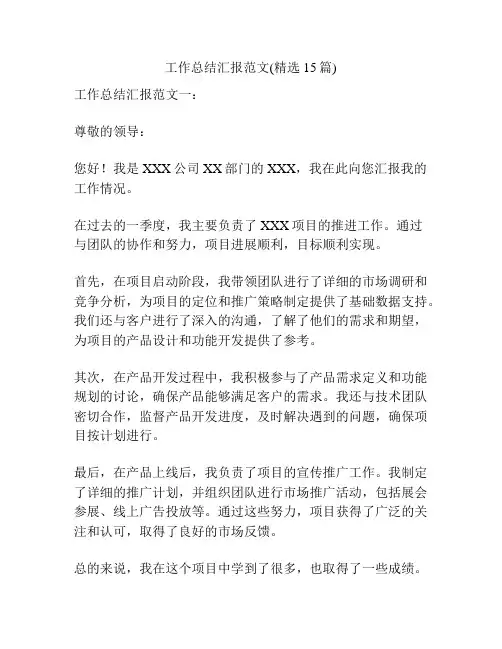 工作总结汇报范文(精选 15 篇)

工作总结汇报范文一：

尊敬的领导：

您好！我是 XXX 公司 XX 部门的 XXX，我在此向您汇报我的工作情况。

在过去的一季度，我主要负责了 XXX 项目的推进工作。通过与团队的协作和努力，项目进展顺利，目标顺利实现。

首先，在项目启动阶段，我带领团队进行了详细的市场调研和竞争分析，为项目的定位和推广策略制定提供了基础数据支持。我们还与客户进行了深入的沟通，了解了他们的需求和期望，为项目的产品设计和功能开发提供了参考。

其次，在产品开发过程中，我积极参与了产品需求定义和功能规划的讨论，确保产品能够满足客户的需求。我还与技术团队密切合作，监督产品开发进度，及时解决遇到的问题，确保项目按计划进行。

最后，在产品上线后，我负责了项目的宣传推广工作。我制定了详细的推广计划，并组织团队进行市场推广活动，包括展会参展、线上广告投放等。通过这些努力，项目获得了广泛的关注和认可，取得了良好的市场反馈。

总的来说，我在这个项目中学到了很多，也取得了一些成绩。